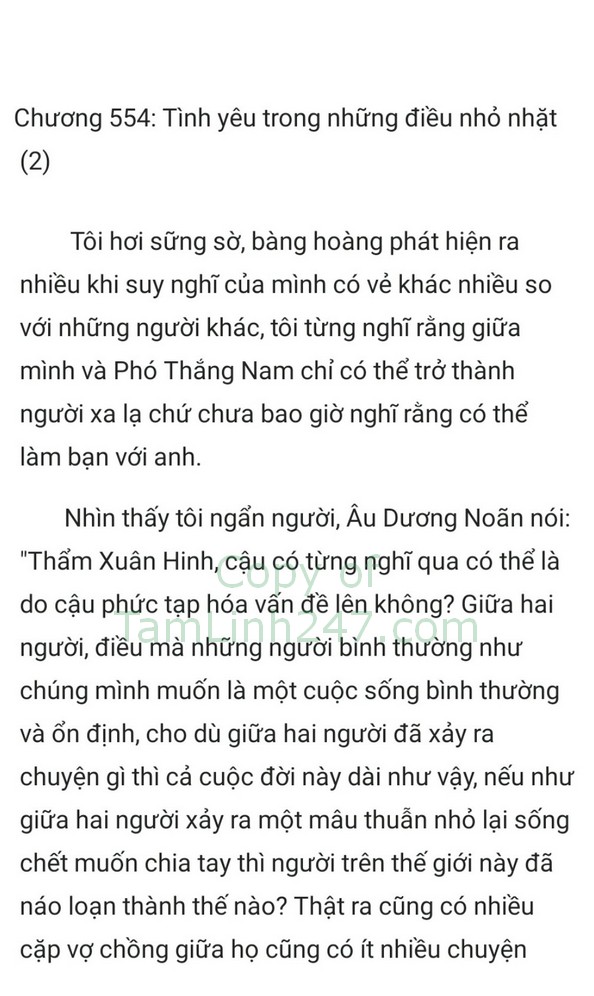 Chương 554: Tình yêu trong những điều nhỏ nhặt (2)

Tôi hơi sững sờ, bàng hoàng phát hiện ra nhiều khi suy nghĩ của mình có vẻ khác nhiều so với những người khác, tôi từng nghĩ rằng giữa mình và Phó Thắng Nam chỉ có thể trở thành người xa lạ chứ chưa bao giờ nghĩ rằng có thể làm bạn với anh.

Nhìn thấy tôi ngẩn người, Âu Dương Noãn nói: "Thẩm Xuân Hinh, cậu có từng nghĩ qua có thể là do cậu phức tạp hóa vấn đề lên không? Giữa hai người, điều mà những người bình thường như chúng mình muốn là một cuộc sống bình thường và ổn định, cho dù giữa hai người đã xảy ra chuyện gì thì cả cuộc đời này dài như vậy, nếu như giữa hai người xảy ra một mâu thuẫn nhỏ lại sống chết muốn chia tay thì người trên thế giới này đã náo loạn thành thế nào? Thật ra cũng có nhiều cặp vợ chồng giữa họ cũng có ít nhiều chuyện

Copy of
TamLinh247.com